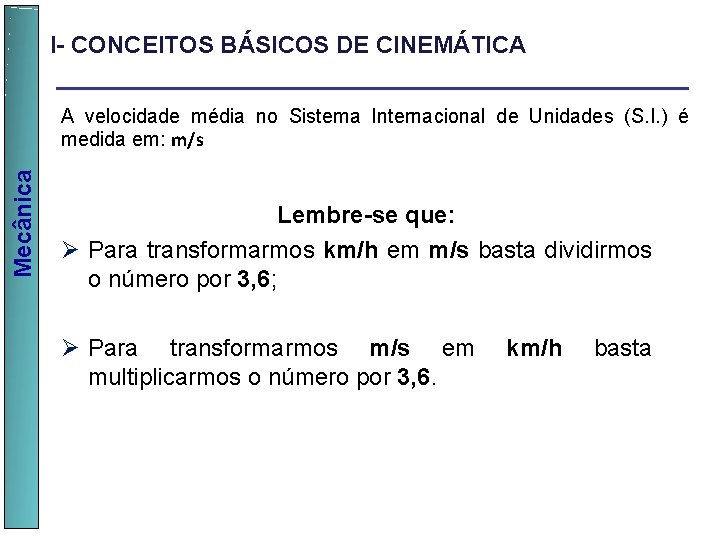 Mecânica

I- CONCEITOS BÁSICOS DE CINEMÁTICA

A velocidade média no Sistema Internacional de Unidades (S.I.) é medida em: m/s

Lembre-se que:

➢ Para transformarmos km/h em m/s basta dividirmos o número por 3,6;

➢ Para transformarmos m/s em km/h basta multiplicarmos o número por 3,6.